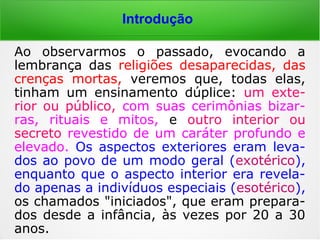 Introdução

Ao observarmos o passado, evocando a lembrança das religiões desaparecidas, das crenças mortas, veremos que, todas elas, tinham um ensinamento dúplice: um exterior ou público, com suas cerimônias bizarras, rituais e mitos, e outro interior ou secreto revestido de um caráter profundo e elevado. Os aspectos exteriores eram levados ao povo de um modo geral (exotérico), enquanto que o aspecto interior era revelado apenas a indivíduos especiais (esotérico), os chamados "iniciados", que eram preparados desde a infância, às vezes por 20 a 30 anos.